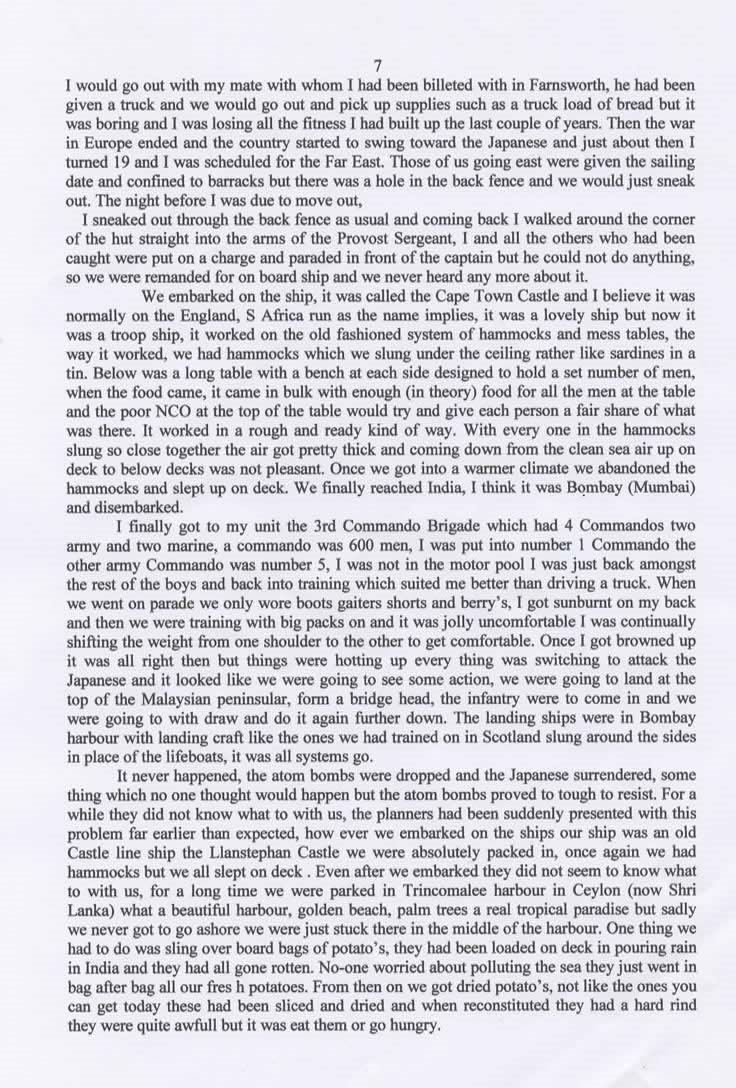 7

I would go out with my mate with whom I had been billeted with in Farnsworth, he had been given a truck and we would go out and pick up supplies such as a truck load of bread but it was boring and I was losing all the fitness I had built up the last couple of years. Then the war in Europe ended and the country started to swing toward the Japanese and just about then I turned 19 and I was scheduled for the Far East. Those of us going east were given the sailing date and confined to barracks but there was a hole in the back fence and we would just sneak out. The night before I was due to move out,

I sneaked out through the back fence as usual and coming back I walked around the corner of the hut straight into the arms of the Provost Sergeant, I and all the others who had been caught were put on a charge and paraded in front of the captain but he could not do anything, so we were remanded for on board ship and we never heard any more about it.

We embarked on the ship, it was called the Cape Town Castle and I believe it was normally on the England, S Africa run as the name implies, it was a lovely ship but now it was a troop ship, it worked on the old fashioned system of hammocks and mess tables, the way it worked, we had hammocks which we slung under the ceiling rather like sardines in a tin. Below was a long table with a bench at each side designed to hold a set number of men, when the food came, it came in bulk with enough (in theory) food for all the men at the table and the poor NCO at the top of the table would try and give each person a fair share of what was there. It worked in a rough and ready kind of way. With every one in the hammocks slung so close together the air got pretty thick and coming down from the clean sea air up on deck to below decks was not pleasant. Once we got into a warmer climate we abandoned the hammocks and slept up on deck. We finally reached India, I think it was Bombay (Mumbai) and disembarked.

I finally got to my unit the 3rd Commando Brigade which had 4 Commandos two army and two marine, a commando was 600 men, I was put into number 1 Commando the other army Commando was number 5, I was not in the motor pool I was just back amongst the rest of the boys and back into training which suited me better than driving a truck. When we went on parade we only wore boots gaiters shorts and berry's, I got sunburnt on my back and then we were training with big packs on and it was jolly uncomfortable I was continually shifting the weight from one shoulder to the other to get comfortable. Once I got browned up it was all right then but things were hotting up every thing was switching to attack the Japanese and it looked like we were going to see some action, we were going to land at the top of the Malaysian peninsular, form a bridge head, the infantry were to come in and we were going to with draw and do it again further down. The landing ships were in Bombay harbour with landing craft like the ones we had trained on in Scotland slung around the sides in place of the lifeboats, it was all systems go.

It never happened, the atom bombs were dropped and the Japanese surrendered, some thing which no one thought would happen but the atom bombs proved to tough to resist. For a while they did not know what to with us, the planners had been suddenly presented with this problem far earlier than expected, how ever we embarked on the ships our ship was an old Castle line ship the Llanstephan Castle we were absolutely packed in, once again we had hammocks but we all slept on deck . Even after we embarked they did not seem to know what to with us, for a long time we were parked in Trincomalee harbour in Ceylon (now Shri Lanka) what a beautiful harbour, golden beach, palm trees a real tropical paradise but sadly we never got to go ashore we were just stuck there in the middle of the harbour. One thing we had to do was sling over board bags of potato's, they had been loaded on deck in pouring rain in India and they had all gone rotten. No-one worried about polluting the sea they just went in bag after bag all our fres h potatoes. From then on we got dried potato's, not like the ones you can get today these had been sliced and dried and when reconstituted they had a hard rind they were quite awfull but it was eat them or go hungry.